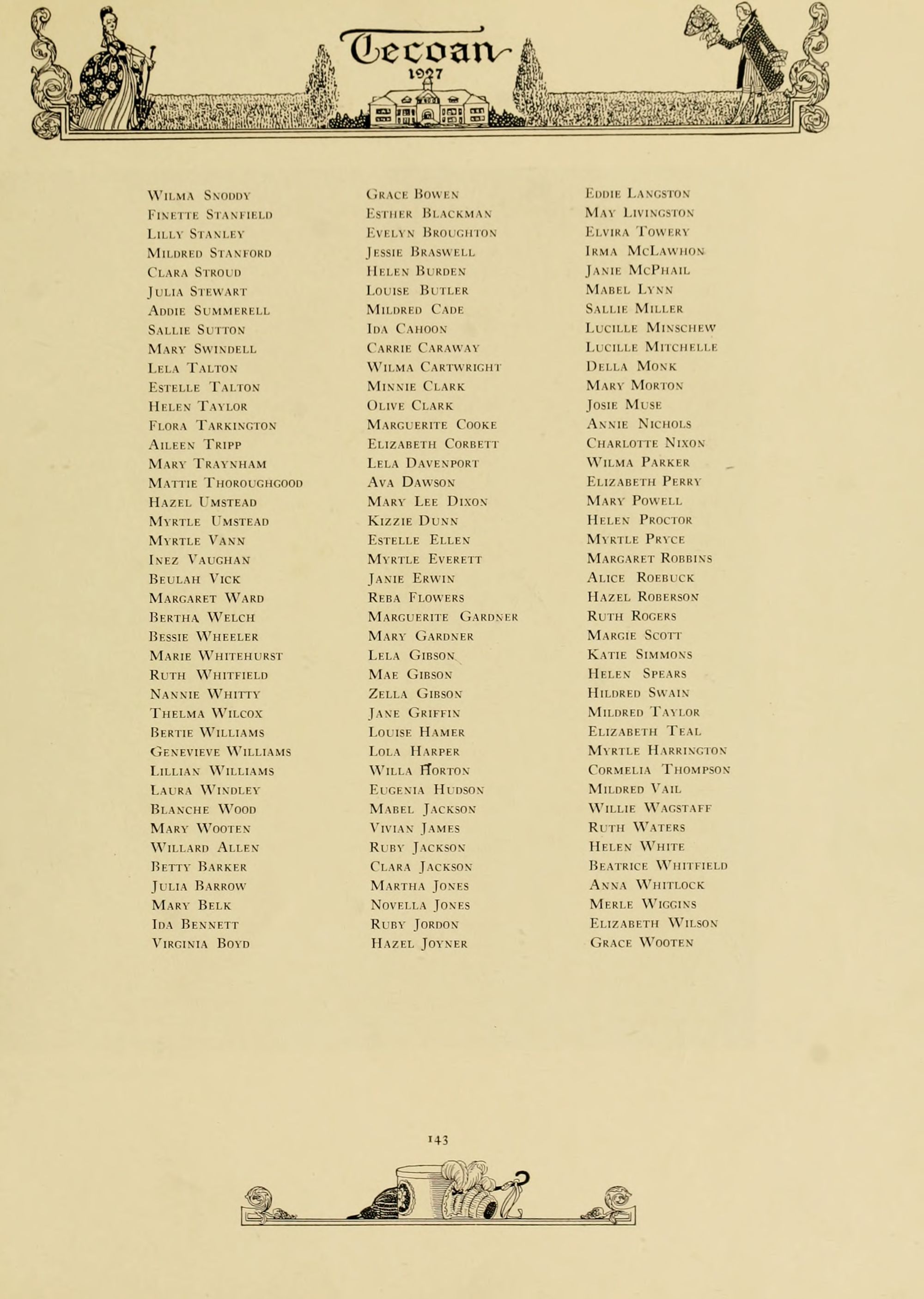 Tecoan
1927

Wilma Snoddy
Finette Stanfield
Lilly Stanley
Mildred Stanford
Clara Stroud
Julia Stewart
Addie Summerell
Sallie Sutton
Mary Swindell
Lela Talton
Estelle Talton
Helen Taylor
Flora Tarkington
Aileen Tripp
Mary Traynham
Mattie Thoroughgood
Hazel Umstead
Myrtle Umstead
Myrtle Vann
Inez Vaughan
Beulah Vick
Margaret Ward
Bertha Welch
Bessie Wheeler
Marie Whitehurst
Ruth Whitfield
Nannie Whitty
Thelma Wilcox
Bertie Williams
Genevieve Williams
Lillian Williams
Laura Windley
Blanche Wood
Mary Wooten
Willard Allen
Betty Barker
Julia Barrow
Mary Belk
Ida Bennett
Virginia Boyd

Grace Bowen
Esther Blackman
Evelyn Broughton
Jessie Braswell
Helen Burden
Louise Butler
Mildred Cade
Ida Cahoon
Carrie Caraway
Wilma Cartwright
Minnie Clark
Olive Clark
Marguerite Cooke
Elizabeth Corbett
Lela Davenport
Ava Dawson
Mary Lee Dixon
Kizzie Dunn
Estelle Ellen
Myrtle Everett
Janie Erwin
Reba Flowers
Marguerite Gardner
Mary Gardner
Lela Gibson
Mae Gibson
Zella Gibson
Jane Griffin
Louise Hamer
Lola Harper
Willa Horton
Eugenia Hudson
Mabel Jackson
Vivian James
Ruby Jackson
Clara Jackson
Martha Jones
Novella Jones
Ruby Jordon
Hazel Joyner

Eddie Langston
May Livingston
Elvira Towery
Irma McLawhon
Janie McPhail
Mabel Lynn
Sallie Miller
Lucille Minschew
Lucille Mitchelle
Della Monk
Mary Morton
Josie Muse
Annie Nichols
Charlotte Nixon
Wilma Parker
Elizabeth Perry
Mary Powell
Helen Proctor
Myrtle Pryce
Margaret Robbins
Alice Roebuck
Hazel Roberson
Ruth Rogers
Margie Scott
Katie Simmons
Helen Spears
Hildred Swain
Mildred Taylor
Elizabeth Teal
Myrtle Harrington
Cormelia Thompson
Mildred Vail
Willie Wagstaff
Ruth Waters
Helen White
Beatrice Whitfield
Anna Whitlock
Merle Wiggins
Elizabeth Wilson
Grace Wooten

143